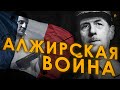 АЛЖИРСКАЯ ВОЙНА